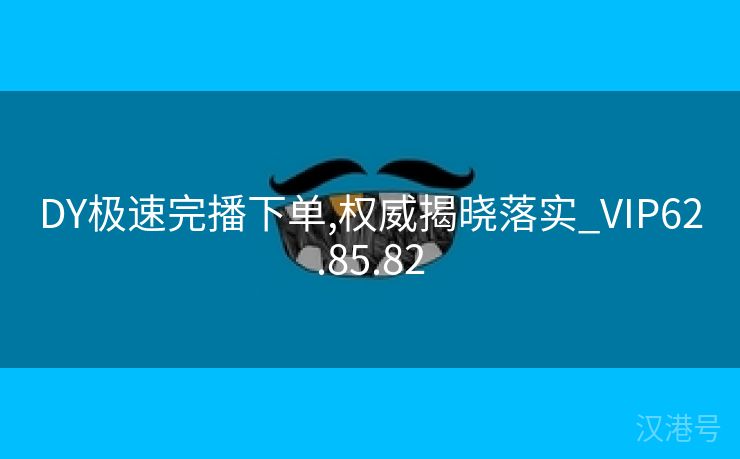 DY极速完播下单,权威揭晓落实_VIP62.85.82

汉港号